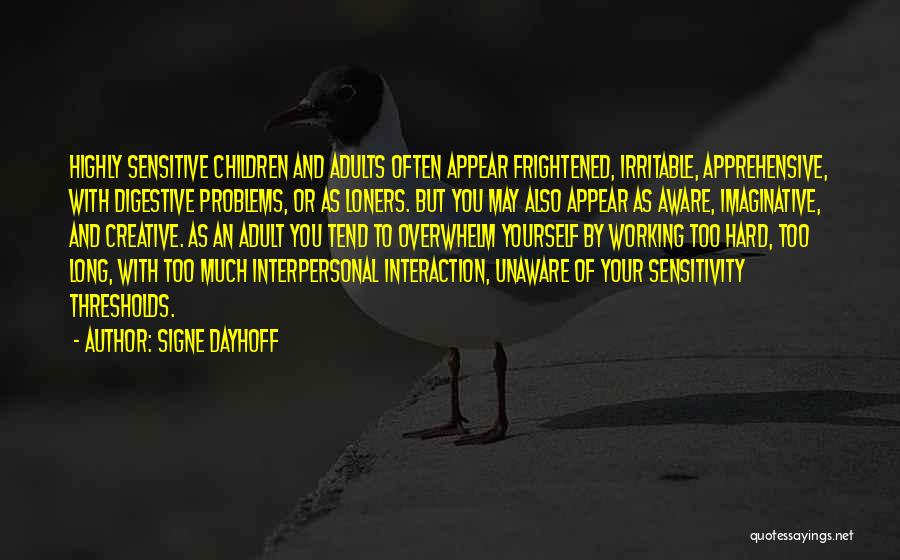 HIGHLY SENSITIVE CHILDREN AND ADULTS OFTEN APPEAR FRIGHTENED, IRRITABLE, APPREHENSIVE, WITH DIGESTIVE PROBLEMS, OR AS LONERS. BUT YOU MAY ALSO APPEAR AS AWARE, IMAGINATIVE, AND CREATIVE. AS AN ADULT YOU TEND TO OVERWHELM YOURSELF BY WORKING TOO HARD, TOO LONG, WITH TOO MUCH INTERPERSONAL INTERACTION, UNAWARE OF YOUR SENSITIVITY THRESHOLDS.

- AUTHOR: SIGNE DAYHOFF

quotessayings.net